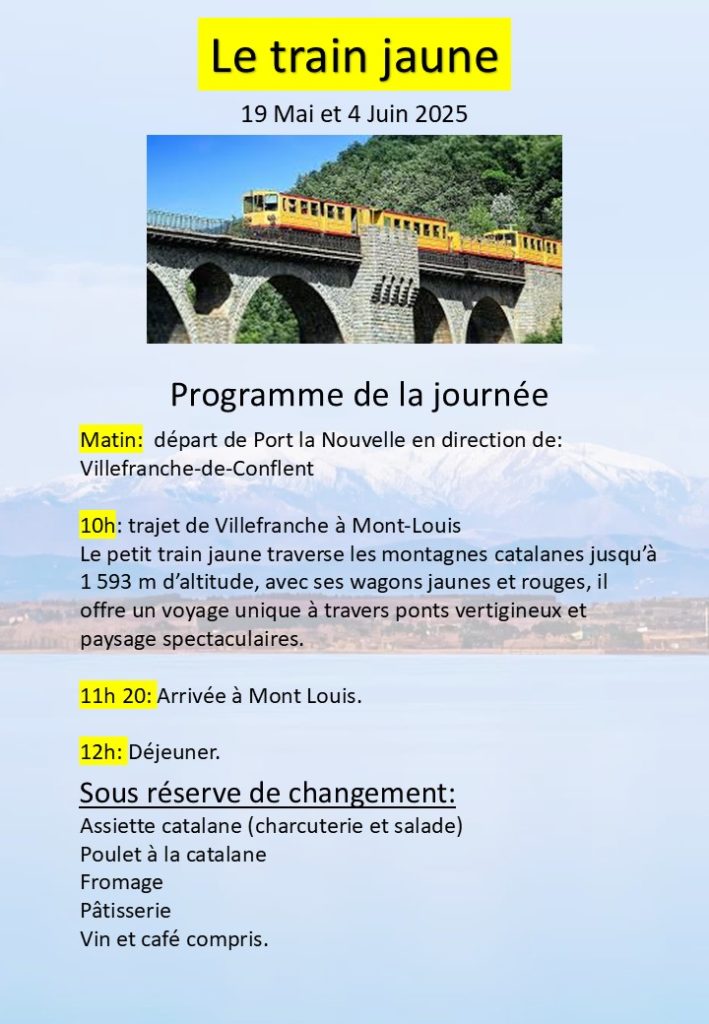 Le train jaune

19 Mai et 4 Juin 2025

Programme de la journée

Matin: départ de Port la Nouvelle en direction de: Villefranche-de-Conflent

10h: trajet de Villefranche à Mont-Louis
Le petit train jaune traverse les montagnes catalanes jusqu'à 1 593 m d'altitude, avec ses wagons jaunes et rouges, il offre un voyage unique à travers ponts vertigineux et paysage spectaculaires.

11h 20: Arrivée à Mont Louis.

12h: Déjeuner.

Sous réserve de changement:
Assiette catalane (charcuterie et salade)
Poulet à la catalane
Fromage
Pâtisserie
Vin et café compris.